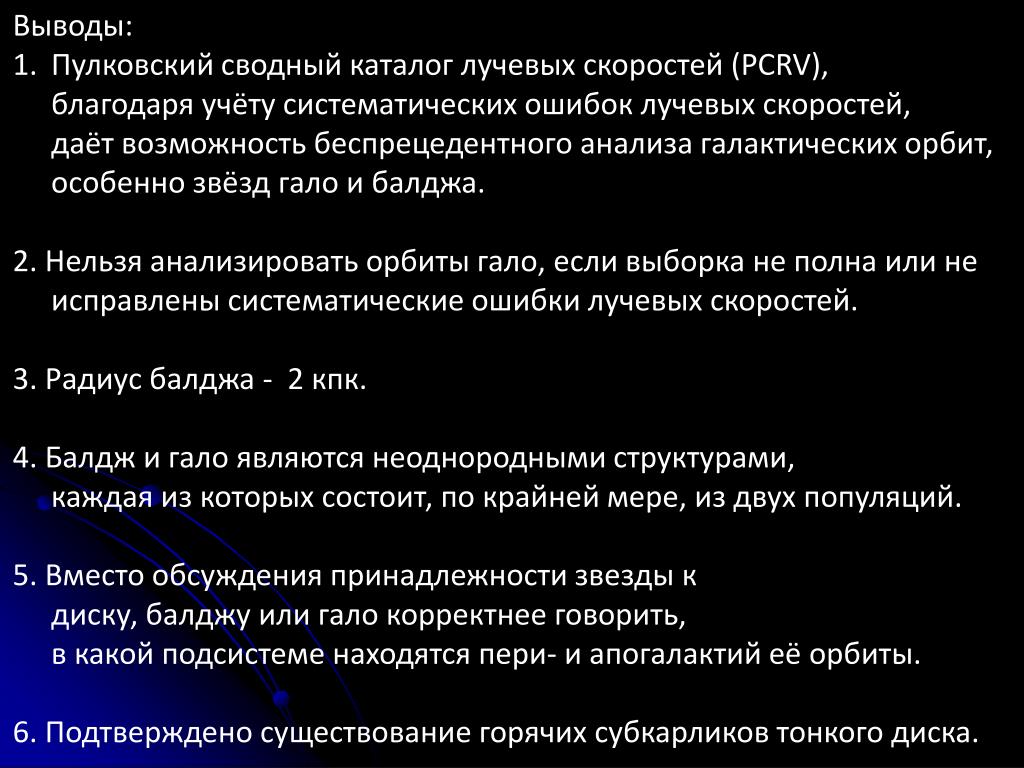 Выводы:
1. Пулковский сводный каталог лучевых скоростей (PCRV), благодаря учёту систематических ошибок лучевых скоростей, даёт возможность беспрецедентного анализа галактических орбит, особенно звёзд гало и балджа.

2. Нельзя анализировать орбиты гало, если выборка не полна или не исправлены систематические ошибки лучевых скоростей.

3. Радиус балджа - 2 кпк.

4. Балдж и гало являются неоднородными структурами, каждая из которых состоит, по крайней мере, из двух популяций.

5. Вместо обсуждения принадлежности звезды к диску, балджу или гало корректнее говорить, в какой подсистеме находятся пери- и апогалактий её орбиты.

6. Подтверждено существование горячих субкарликов тонкого диска.